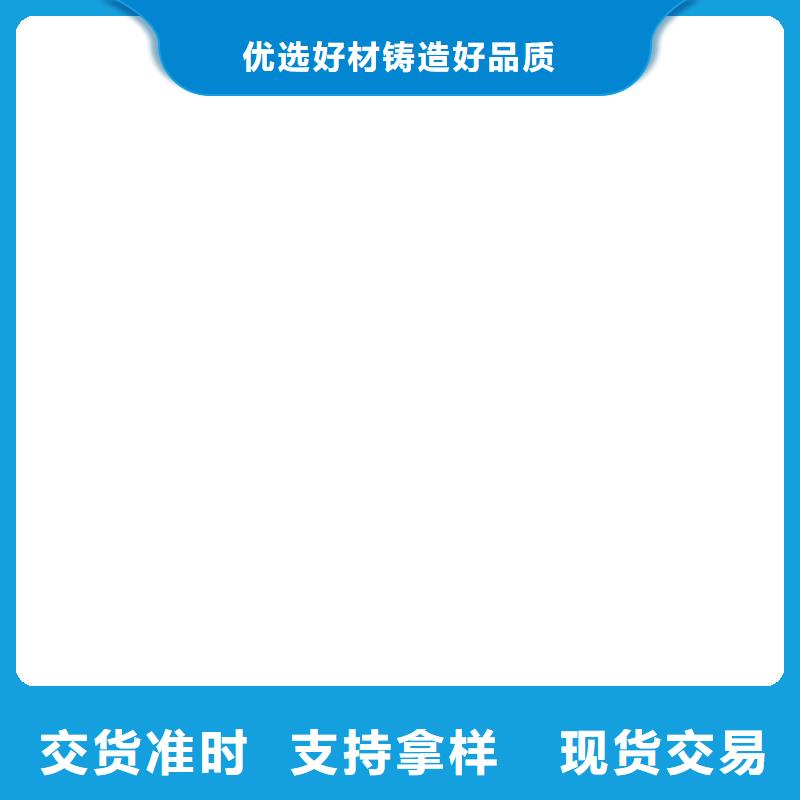 优选好材铸造好品质

交货准时 支持拿样 现货交易